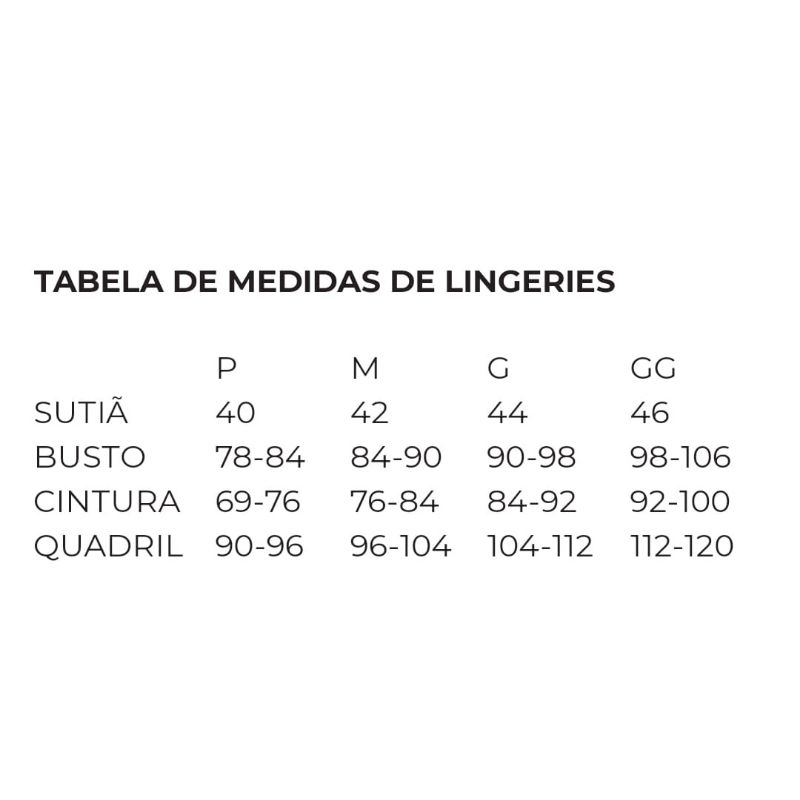 TABELA DE MEDIDAS DE LINGERIES

| | P | M | G | GG |
|---|---|---|---|---|
| SUTIÃ | 40 | 42 | 44 | 46 |
| BUSTO | 78-84 | 84-90 | 90-98 | 98-106 |
| CINTURA | 69-76 | 76-84 | 84-92 | 92-100 |
| QUADRIL | 90-96 | 96-104 | 104-112 | 112-120 |